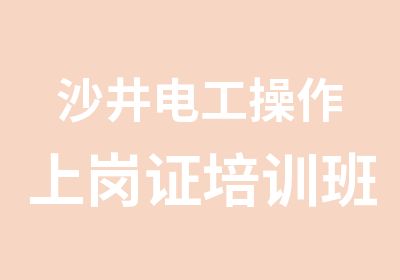 沙井电工操作
上岗证培训班